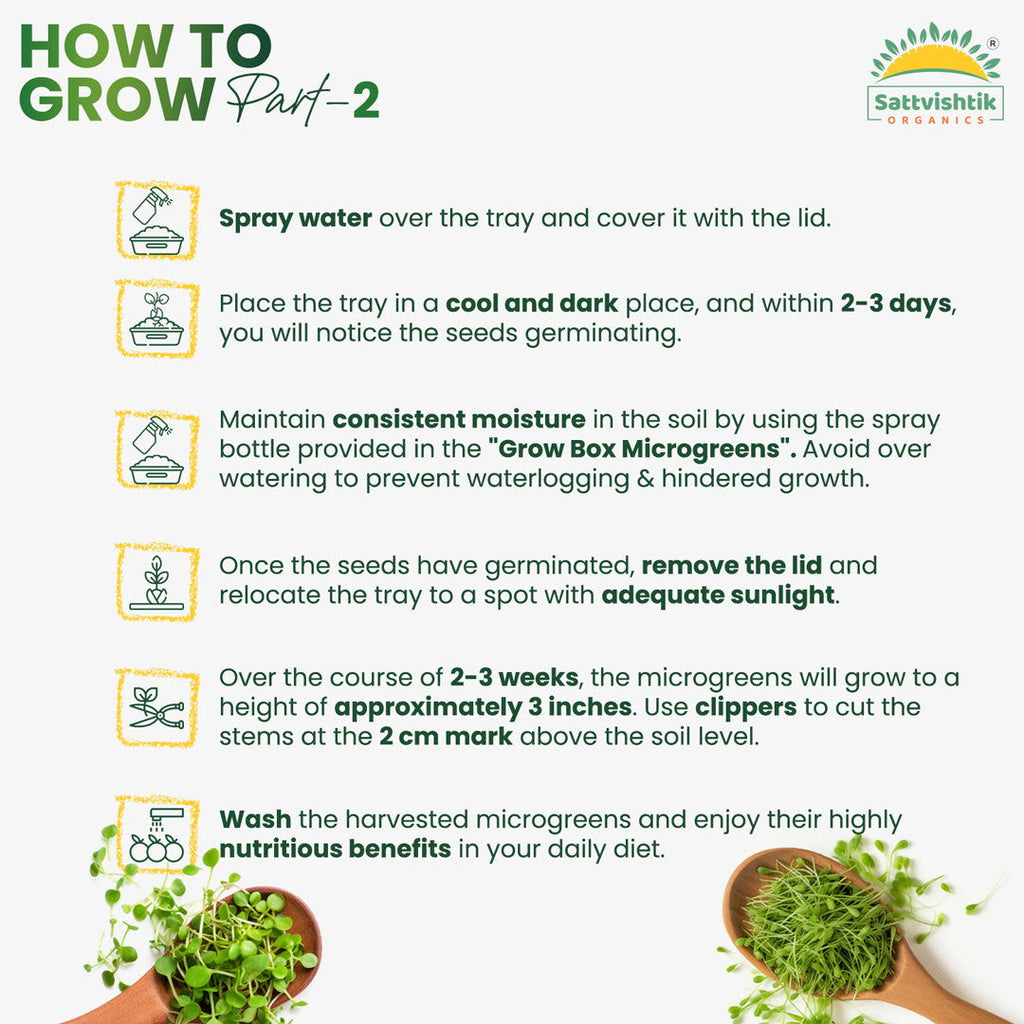 HOW TO GROW Part-2

Sattvishtik ORGANICS ®

Spray water over the tray and cover it with the lid.

Place the tray in a cool and dark place, and within 2-3 days, you will notice the seeds germinating.

Maintain consistent moisture in the soil by using the spray bottle provided in the "Grow Box Microgreens". Avoid over watering to prevent waterlogging & hindered growth.

Once the seeds have germinated, remove the lid and relocate the tray to a spot with adequate sunlight.

Over the course of 2-3 weeks, the microgreens will grow to a height of approximately 3 inches. Use clippers to cut the stems at the 2 cm mark above the soil level.

Wash the harvested microgreens and enjoy their highly nutritious benefits in your daily diet.